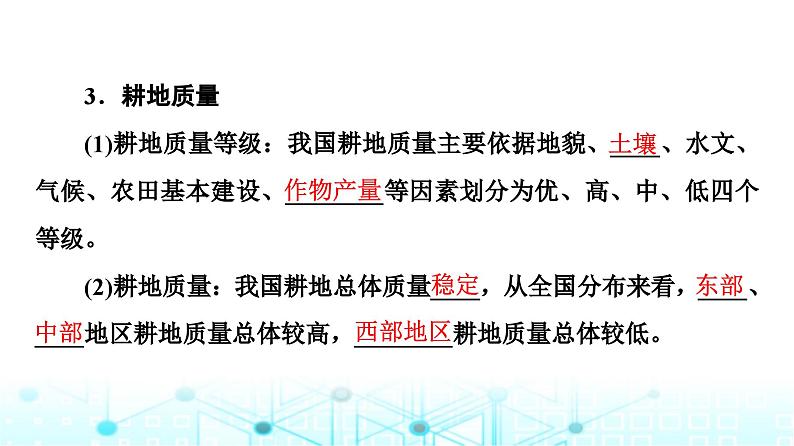 3．耕地质量

(1)耕地质量等级：我国耕地质量主要依据地貌、土壤、水文、气候、农田基本建设、作物产量等因素划分为优、高、中、低四个等级。

(2)耕地质量：我国耕地总体质量稳定，从全国分布来看，东部、中部地区耕地质量总体较高，西部地区耕地质量总体较低。